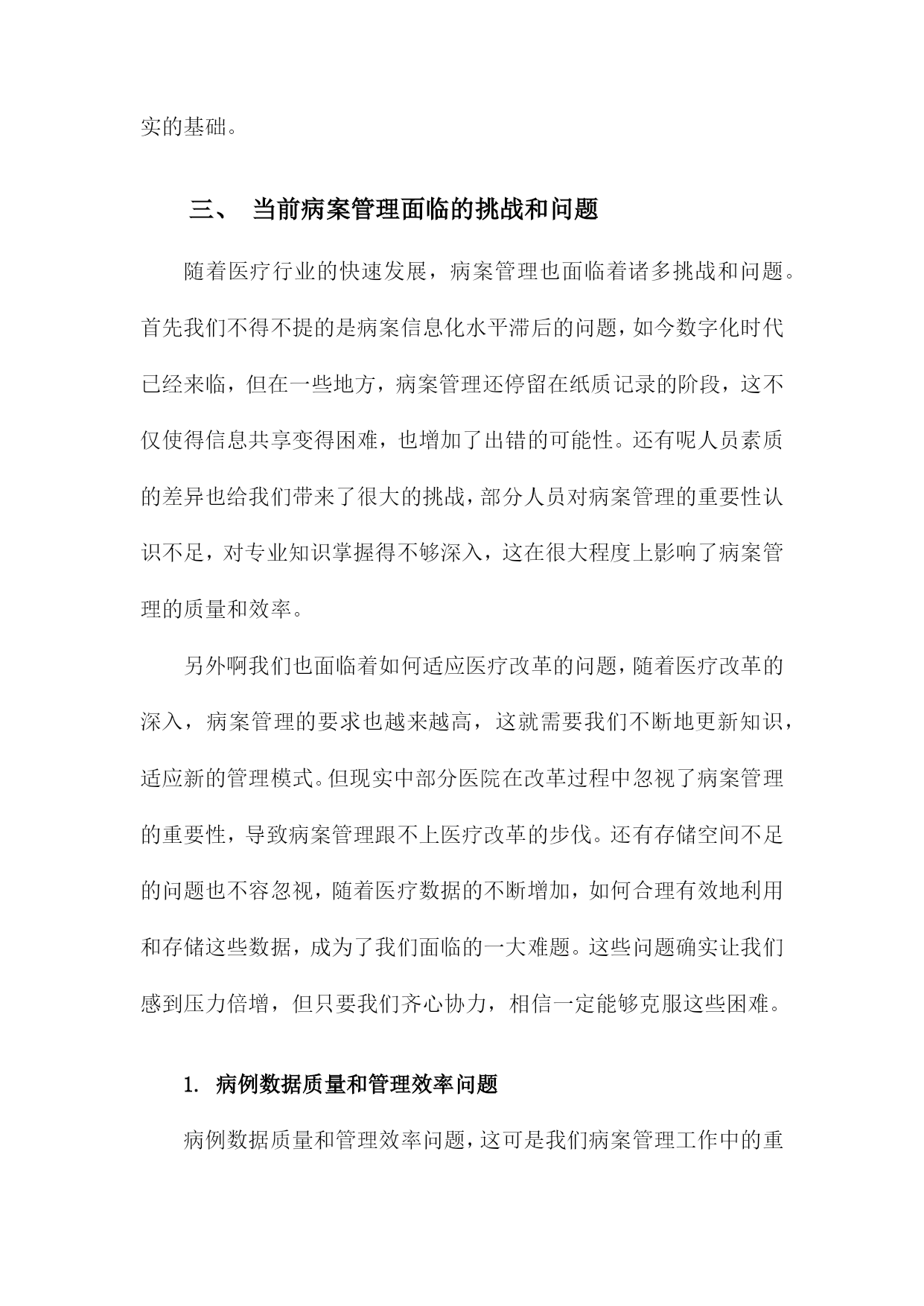 实的基础。

三、 当前病案管理面临的挑战和问题

随着医疗行业的快速发展，病案管理也面临着诸多挑战和问题。首先我们不得不提的是病案信息化水平滞后的问题，如今数字化时代已经来临，但在一些地方，病案管理还停留在纸质记录的阶段，这不仅使得信息共享变得困难，也增加了出错的可能性。还有呢人员素质的差异也给我们带来了很大的挑战，部分人员对病案管理的重要性认识不足，对专业知识掌握得不够深入，这在很大程度上影响了病案管理的质量和效率。

另外啊我们也面临着如何适应医疗改革的问题，随着医疗改革的深入，病案管理的要求也越来越高，这就需要我们不断地更新知识，适应新的管理模式。但现实中部分医院在改革过程中忽视了病案管理的重要性，导致病案管理跟不上医疗改革的步伐。还有存储空间不足的问题也不容忽视，随着医疗数据的不断增加，如何合理有效地利用和存储这些数据，成为了我们面临的一大难题。这些问题确实让我们感到压力倍增，但只要我们齐心协力，相信一定能够克服这些困难。

1. 病例数据质量和管理效率问题

病例数据质量和管理效率问题，这可是我们病案管理工作中的重